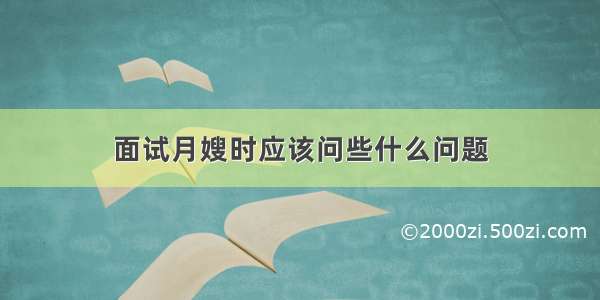 面试月嫂时应该问些什么问题

©2000zi.500zi.com